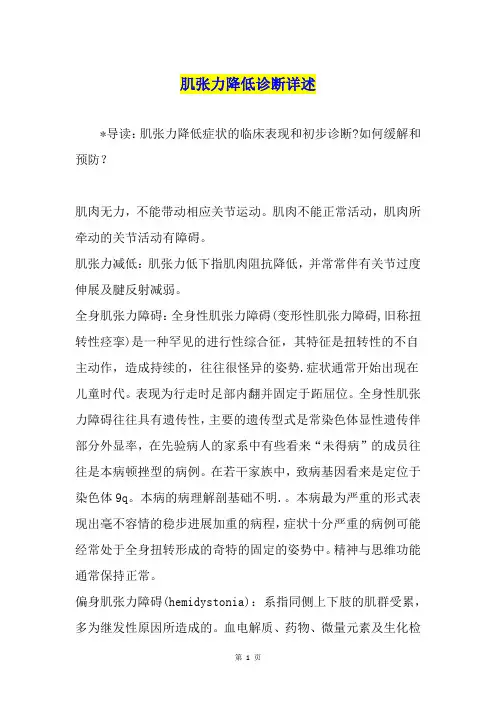 肌张力降低诊断详述

*导读：肌张力降低症状的临床表现和初步诊断?如何缓解和预防？

肌肉无力，不能带动相应关节运动。肌肉不能正常活动，肌肉所牵动的关节活动有障碍。

肌张力减低：肌张力低下指肌肉阻抗降低，并常常伴有关节过度伸展及腱反射减弱。

全身肌张力障碍：全身性肌张力障碍(变形性肌张力障碍,旧称扭转性痉挛)是一种罕见的进行性综合征，其特征是扭转性的不自主动作，造成持续的，往往很怪异的姿势.症状通常开始出现在儿童时代。表现为行走时足部内翻并固定于跖屈位。全身性肌张力障碍往往具有遗传性，主要的遗传型式是常染色体显性遗传伴部分外显率，在先验病人的家系中有些看来“未得病”的成员往往是本病顿挫型的病例。在若干家族中，致病基因看来是定位于染色体 9q。本病的病理解剖基础不明.。本病最为严重的形式表现出毫不容情的稳步进展加重的病程，症状十分严重的病例可能经常处于全身扭转形成的奇特的固定的姿势中。精神与思维功能通常保持正常。

偏身肌张力障碍(hemidystonia)：系指同侧上下肢的肌群受累，多为继发性原因所造成的。血电解质、药物、微量元素及生化检

第 1 页